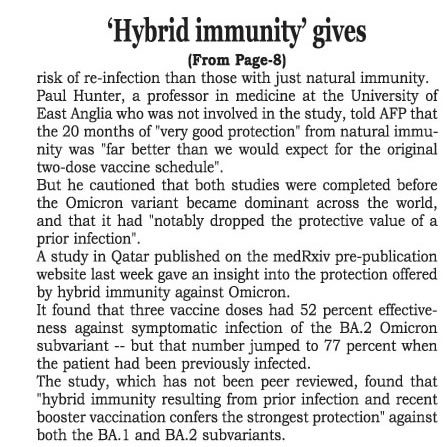 'Hybrid immunity' gives

(From Page-8)

risk of re-infection than those with just natural immunity.

Paul Hunter, a professor in medicine at the University of East Anglia who was not involved in the study, told AFP that the 20 months of "very good protection" from natural immunity was "far better than we would expect for the original two-dose vaccine schedule".

But he cautioned that both studies were completed before the Omicron variant became dominant across the world, and that it had "notably dropped the protective value of a prior infection".

A study in Qatar published on the medRxiv pre-publication website last week gave an insight into the protection offered by hybrid immunity against Omicron.

It found that three vaccine doses had 52 percent effectiveness against symptomatic infection of the BA.2 Omicron subvariant -- but that number jumped to 77 percent when the patient had been previously infected.

The study, which has not been peer reviewed, found that "hybrid immunity resulting from prior infection and recent booster vaccination confers the strongest protection" against both the BA.1 and BA.2 subvariants.